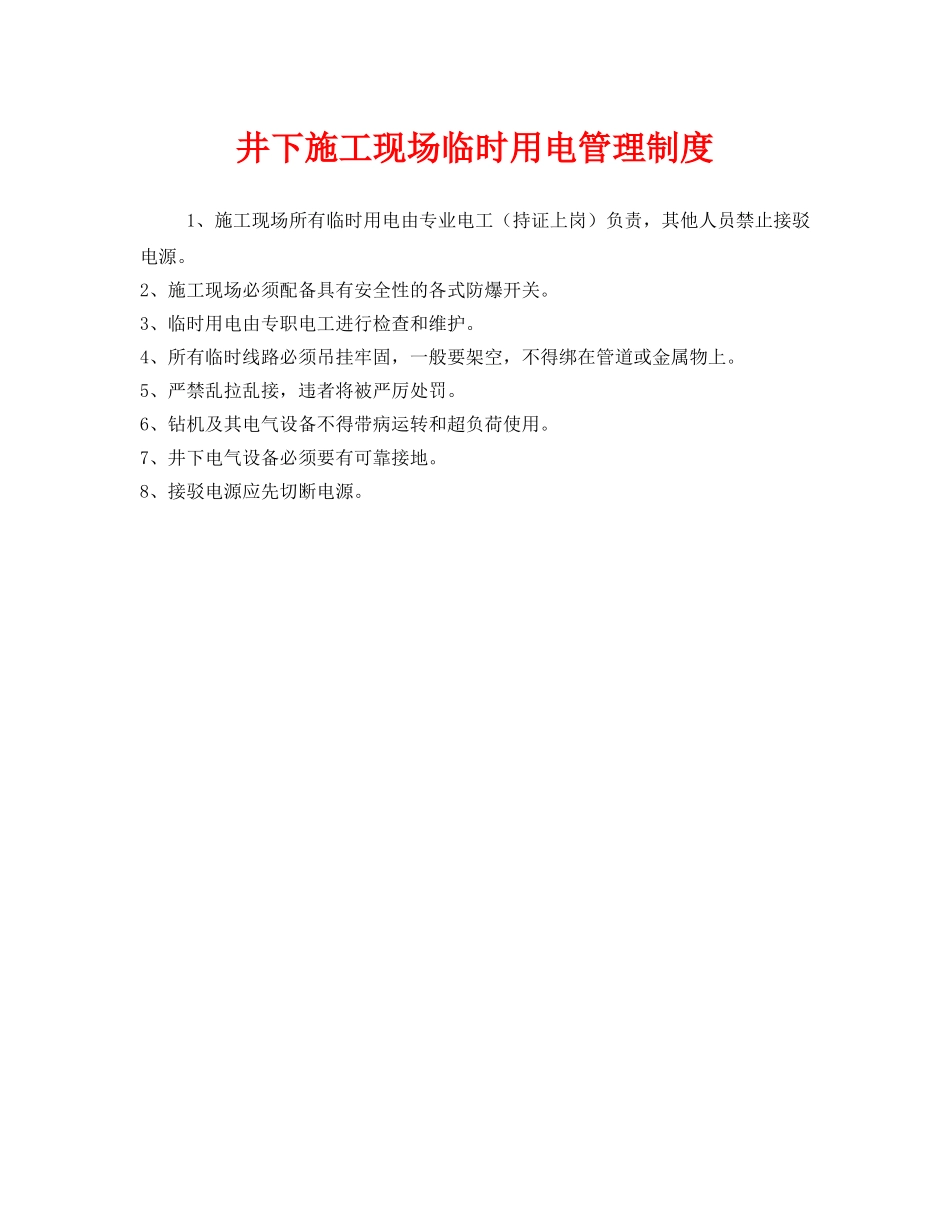 井下施工现场临时用电管理制度

1、施工现场所有临时用电由专业电工（持证上岗）负责，其他人员禁止接驳电源。

2、施工现场必须配备具有安全性的各式防爆开关。

3、临时用电由专职电工进行检查和维护。

4、所有临时线路必须吊挂牢固，一般要架空，不得绑在管道或金属物上。

5、严禁乱拉乱接，违者将被严厉处罚。

6、钻机及其电气设备不得带病运转和超负荷使用。

7、井下电气设备必须要有可靠接地。

8、接驳电源应先切断电源。